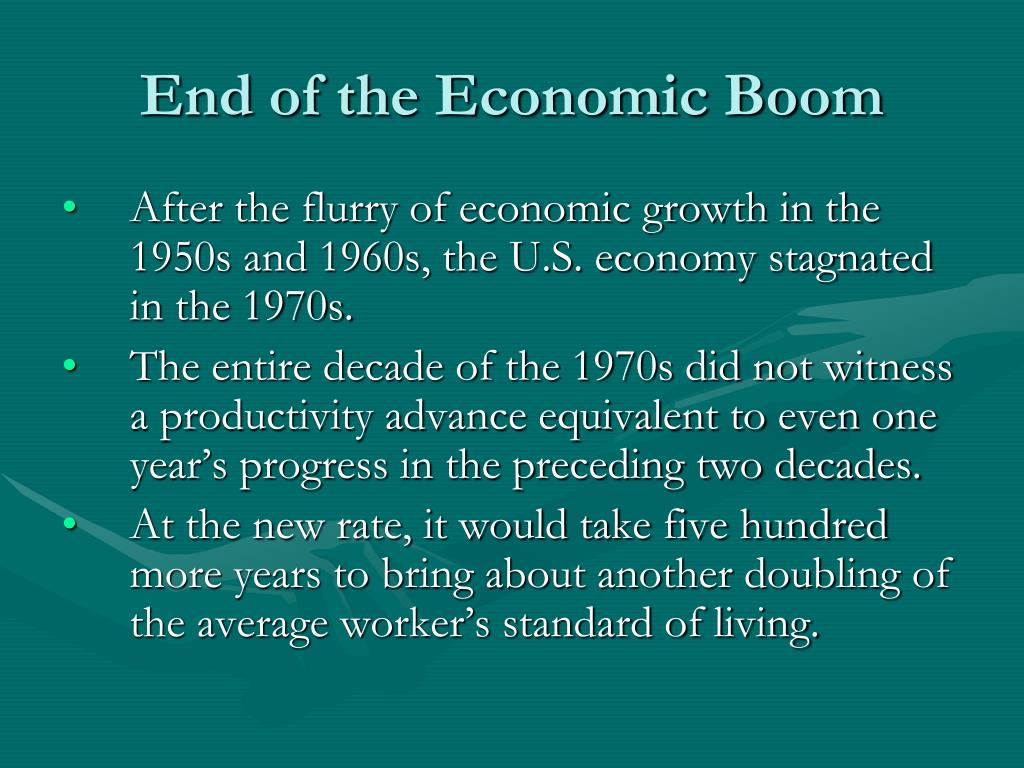 End of the Economic Boom

• After the flurry of economic growth in the 1950s and 1960s, the U.S. economy stagnated in the 1970s.
• The entire decade of the 1970s did not witness a productivity advance equivalent to even one year’s progress in the preceding two decades.
• At the new rate, it would take five hundred more years to bring about another doubling of the average worker’s standard of living.